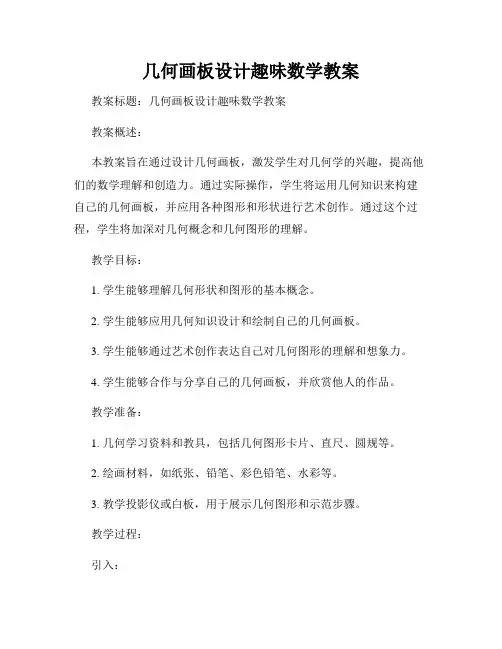 几何画板设计趣味数学教案

教案标题：几何画板设计趣味数学教案

教案概述：

本教案旨在通过设计几何画板，激发学生对几何学的兴趣，提高他们的数学理解和创造力。通过实际操作，学生将运用几何知识来构建自己的几何画板，并应用各种图形和形状进行艺术创作。通过这个过程，学生将加深对几何概念和几何图形的理解。

教学目标：

1. 学生能够理解几何形状和图形的基本概念。

2. 学生能够应用几何知识设计和绘制自己的几何画板。

3. 学生能够通过艺术创作表达自己对几何图形的理解和想象力。

4. 学生能够合作与分享自己的几何画板，并欣赏他人的作品。

教学准备：

1. 几何学习资料和教具，包括几何图形卡片、直尺、圆规等。

2. 绘画材料，如纸张、铅笔、彩色铅笔、水彩等。

3. 教学投影仪或白板，用于展示几何图形和示范步骤。

教学过程：

引入：